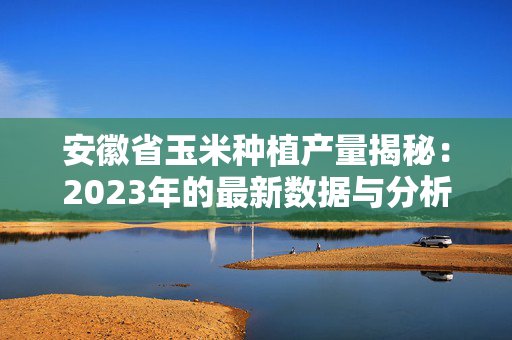 安徽省玉米种植产量揭秘：2023年的最新数据与分析